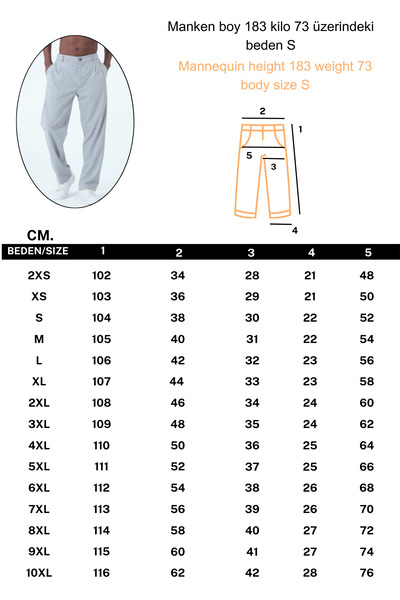 Manken boy 183 kilo 73 üzerindeki beden S

Mannequin height 183 weight 73 body size S

2
1
5
3
4

CM.

| BEDEN/SIZE | 1 | 2 | 3 | 4 | 5 |
|---|---|---|---|---|---|
| 2XS | 102 | 34 | 28 | 21 | 48 |
| XS | 103 | 36 | 29 | 21 | 50 |
| S | 104 | 38 | 30 | 22 | 52 |
| M | 105 | 40 | 31 | 22 | 54 |
| L | 106 | 42 | 32 | 23 | 56 |
| XL | 107 | 44 | 33 | 23 | 58 |
| 2XL | 108 | 46 | 34 | 24 | 60 |
| 3XL | 109 | 48 | 35 | 24 | 62 |
| 4XL | 110 | 50 | 36 | 25 | 64 |
| 5XL | 111 | 52 | 37 | 25 | 66 |
| 6XL | 112 | 54 | 38 | 26 | 68 |
| 7XL | 113 | 56 | 39 | 26 | 70 |
| 8XL | 114 | 58 | 40 | 27 | 72 |
| 9XL | 115 | 60 | 41 | 27 | 74 |
| 10XL | 116 | 62 | 42 | 28 | 76 |